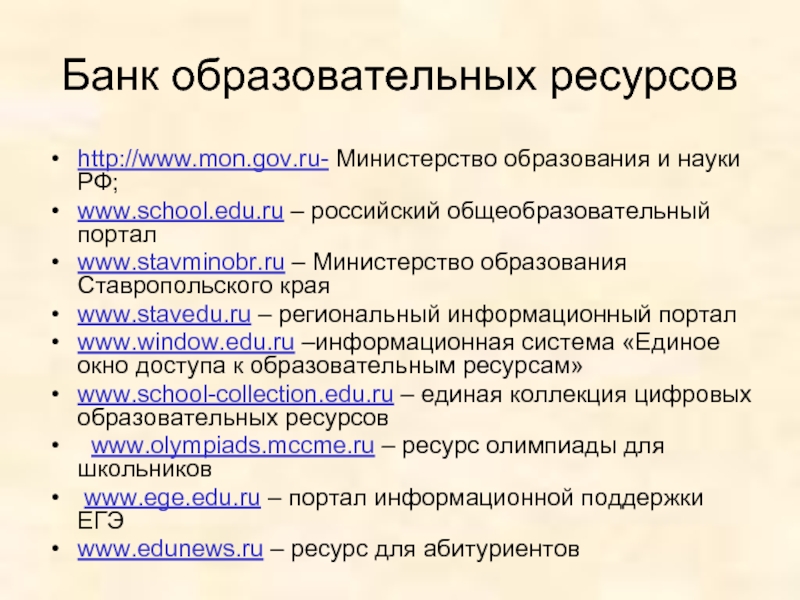 Банк образовательных ресурсов

• http://www.mon.gov.ru- Министерство образования и науки РФ;
• www.school.edu.ru – российский общеобразовательный портал
• www.stavminobr.ru – Министерство образования Ставропольского края
• www.stavedu.ru – региональный информационный портал
• www.window.edu.ru –информационная система «Единое окно доступа к образовательным ресурсам»
• www.school-collection.edu.ru – единая коллекция цифровых образовательных ресурсов
• www.olympiads.mccme.ru – ресурс олимпиады для школьников
• www.ege.edu.ru – портал информационной поддержки ЕГЭ
• www.edunews.ru – ресурс для абитуриентов